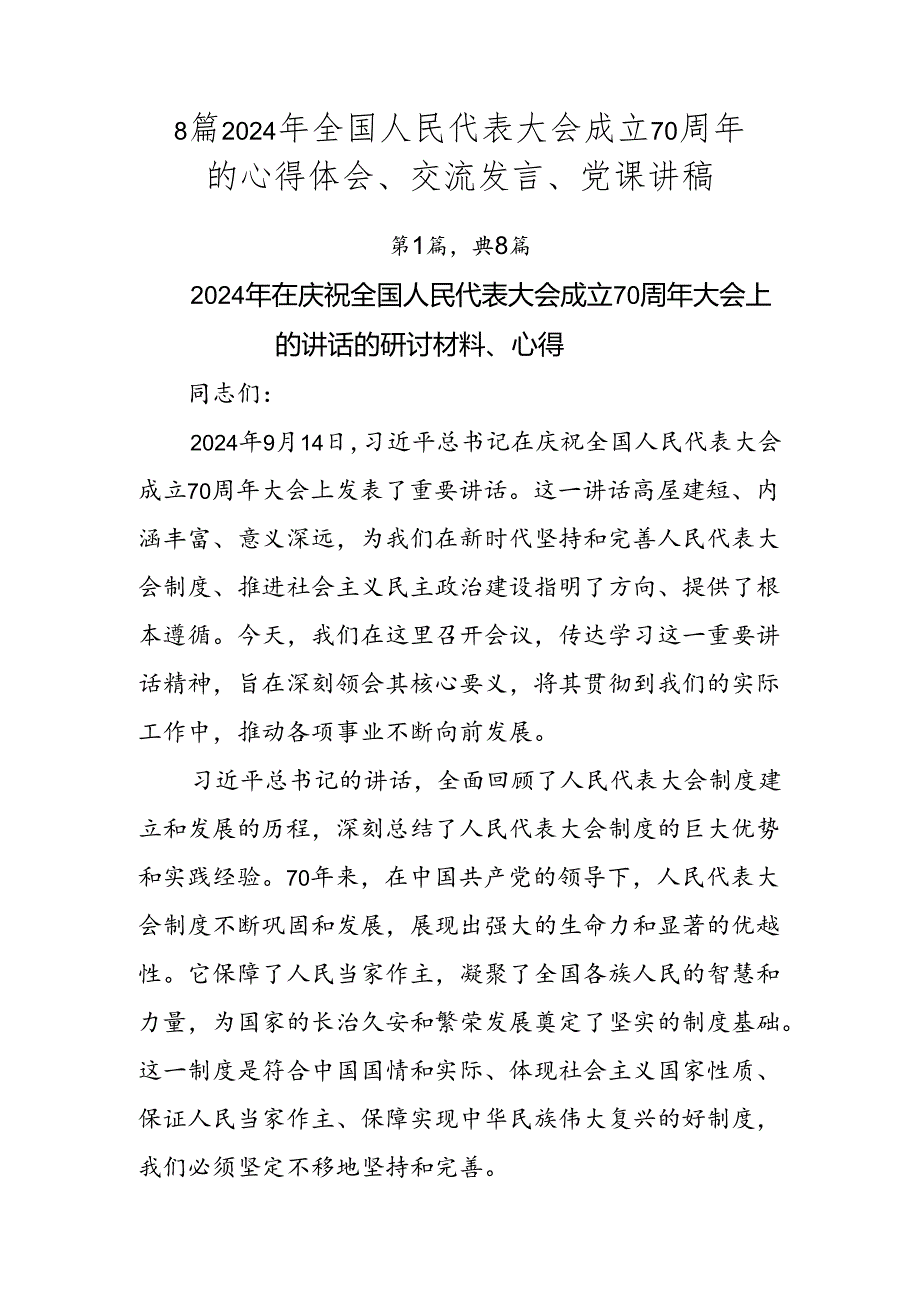 8篇2024年全国人民代表大会成立70周年的心得体会、交流发言、党课讲稿

第1篇，典8篇

2024年在庆祝全国人民代表大会成立70周年大会上的讲话的研讨材料、心得

同志们：

2024年9月14日，习近平总书记在庆祝全国人民代表大会成立70周年大会上发表了重要讲话。这一讲话高屋建短、内涵丰富、意义深远，为我们在新时代坚持和完善人民代表大会制度、推进社会主义民主政治建设指明了方向、提供了根本遵循。今天，我们在这里召开会议，传达学习这一重要讲话精神，旨在深刻领会其核心要义，将其贯彻到我们的实际工作中，推动各项事业不断向前发展。

习近平总书记的讲话，全面回顾了人民代表大会制度建立和发展的历程，深刻总结了人民代表大会制度的巨大优势和实践经验。70年来，在中国共产党的领导下，人民代表大会制度不断巩固和发展，展现出强大的生命力和显著的优越性。它保障了人民当家作主，凝聚了全国各族人民的智慧和力量，为国家的长治久安和繁荣发展奠定了坚实的制度基础。这一制度是符合中国国情和实际、体现社会主义国家性质、保证人民当家作主、保障实现中华民族伟大复兴的好制度，我们必须坚定不移地坚持和完善。